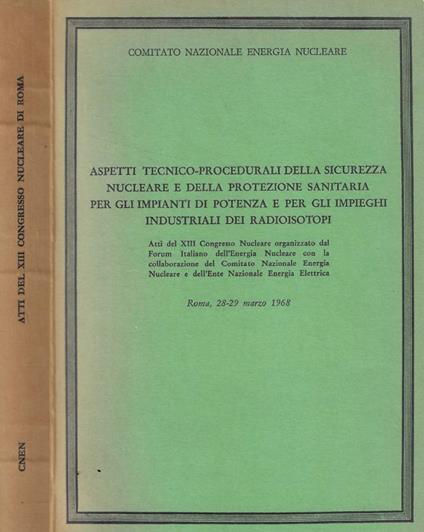 ATTI DEL XIII CONGRESSO NUCLEARE DI ROMA

CNEN

COMITATO NAZIONALE ENERGIA NUCLEARE

ASPETTI TECNICO-PROCEDURALI DELLA SICUREZZA NUCLEARE E DELLA PROTEZIONE SANITARIA PER GLI IMPIANTI DI POTENZA E PER GLI IMPIEGHI INDUSTRIALI DEI RADIOISOTOPI

Atti del XIII Congresso Nucleare organizzato dal Forum Italiano dell'Energia Nucleare con la collaborazione del Comitato Nazionale Energia Nucleare e dell'Ente Nazionale Energia Elettrica

Roma, 28-29 marzo 1968